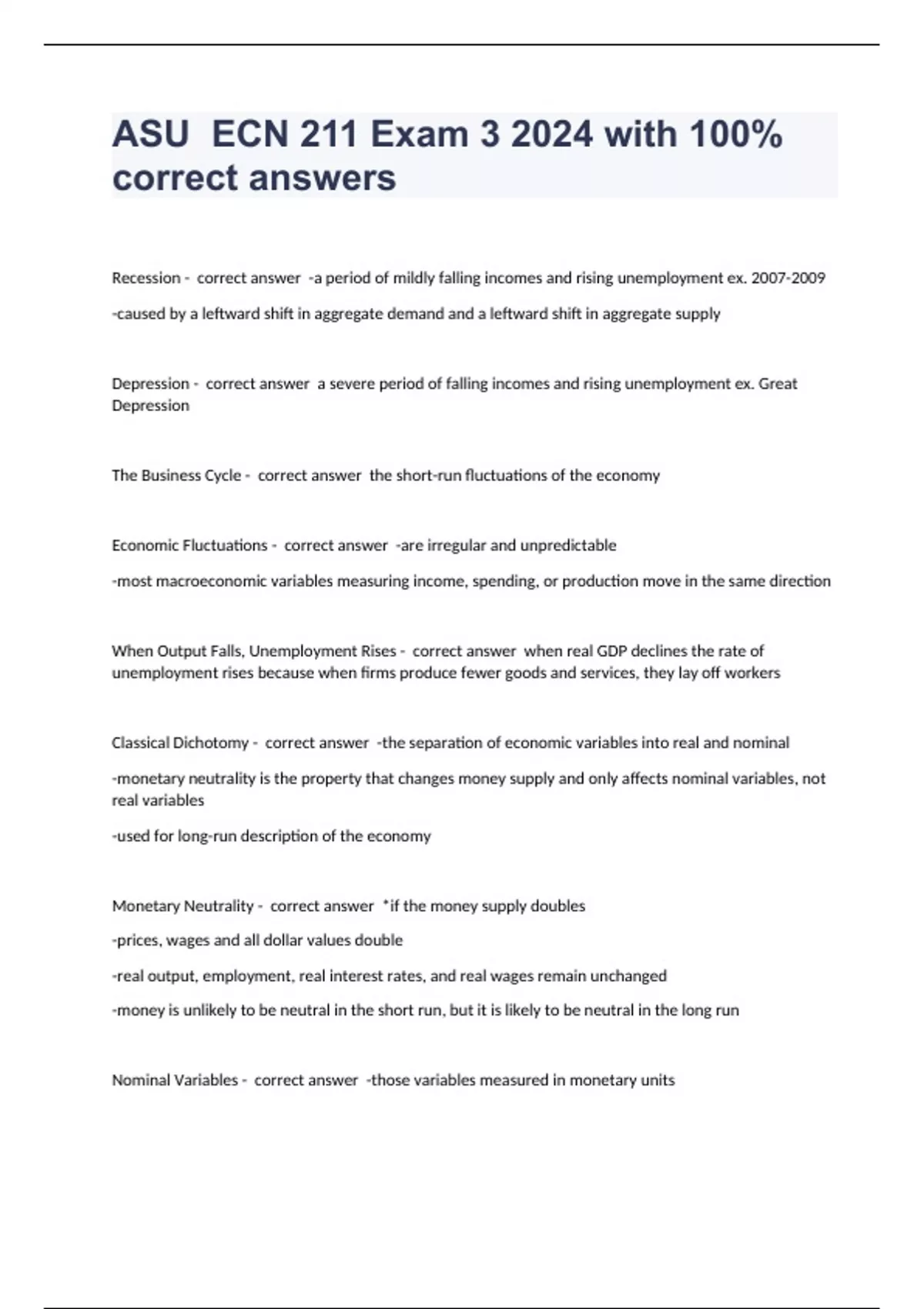 ASU ECN 211 Exam 3 2024 with 100% correct answers

Recession - correct answer -a period of mildly falling incomes and rising unemployment ex. 2007-2009

-caused by a leftward shift in aggregate demand and a leftward shift in aggregate supply

Depression - correct answer a severe period of falling incomes and rising unemployment ex. Great Depression

The Business Cycle - correct answer the short-run fluctuations of the economy

Economic Fluctuations - correct answer -are irregular and unpredictable

-most macroeconomic variables measuring income, spending, or production move in the same direction

When Output Falls, Unemployment Rises - correct answer when real GDP declines the rate of unemployment rises because when firms produce fewer goods and services, they lay off workers

Classical Dichotomy - correct answer -the separation of economic variables into real and nominal

-monetary neutrality is the property that changes money supply and only affects nominal variables, not real variables

-used for long-run description of the economy

Monetary Neutrality - correct answer *if the money supply doubles

-prices, wages and all dollar values double

-real output, employment, real interest rates, and real wages remain unchanged

-money is unlikely to be neutral in the short run, but it is likely to be neutral in the long run

Nominal Variables - correct answer -those variables measured in monetary units